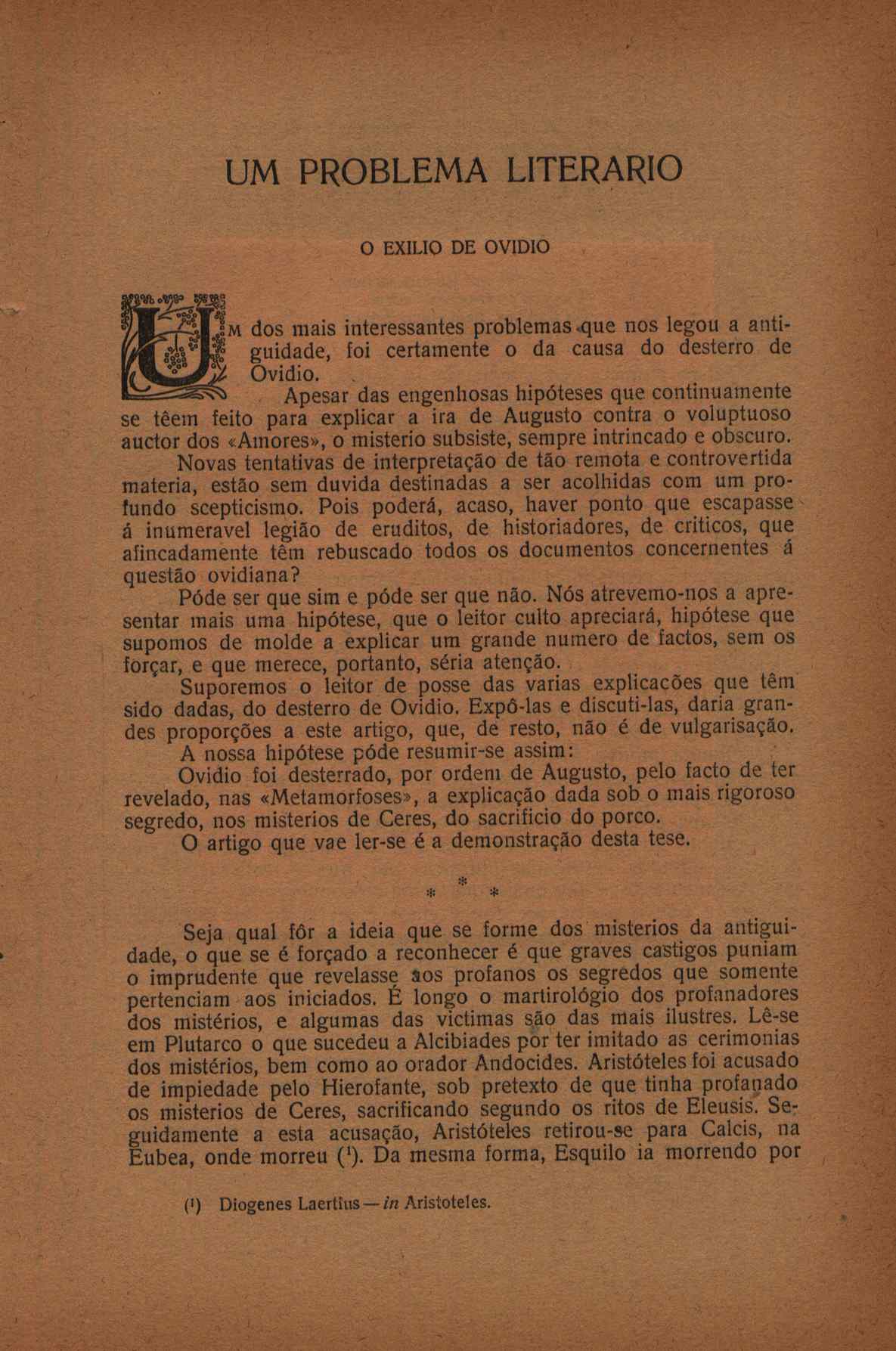 UM PROBLEMA LITERARIO

O EXILIO DE OVIDIO

UM dos mais interessantes problemas que nos legou a antiguidade, foi certamente o da causa do desterro de Ovidio.

Apesar das engenhosas hipóteses que continuamente se têem feito para explicar a ira de Augusto contra o voluptuoso auctor dos «Amores», o misterio subsiste, sempre intrincado e obscuro.

Novas tentativas de interpretação de tão remota e controvertida materia, estão sem duvida destinadas a ser acolhidas com um profundo scepticismo. Pois poderá, acaso, haver ponto que escapasse á inumeravel legião de eruditos, de historiadores, de criticos, que afincadamente têm rebuscado todos os documentos concernentes á questão ovidiana?

Póde ser que sim e póde ser que não. Nós atrevemo-nos a apresentar mais uma hipótese, que o leitor culto apreciará, hipótese que supomos de molde a explicar um grande numero de factos, sem os forçar, e que merece, portanto, séria atenção.

Suporemos o leitor de posse das varias explicacões que têm sido dadas, do desterro de Ovidio. Expô-las e discuti-las, daria grandes proporções a este artigo, que, de resto, não é de vulgarisação.

A nossa hipótese póde resumir-se assim:

Ovidio foi desterrado, por ordem de Augusto, pelo facto de ter revelado, nas «Metamorfoses», a explicação dada sob o mais rigoroso segredo, nos misterios de Ceres, do sacrificio do porco.

O artigo que vae ler-se é a demonstração desta tese.

* * *

Seja qual fôr a ideia que se forme dos misterios da antiguidade, o que se é forçado a reconhecer é que graves castigos puniam o imprudente que revelasse aos profanos os segredos que somente pertenciam aos iniciados. É longo o martirológio dos profanadores dos mistérios, e algumas das victimas são das mais ilustres. Lê-se em Plutarco o que sucedeu a Alcibiades por ter imitado as cerimonias dos mistérios, bem como ao orador Andocides. Aristóteles foi acusado de impiedade pelo Hierofante, sob pretexto de que tinha profanado os misterios de Ceres, sacrificando segundo os ritos de Eleusis. Seguidamente a esta acusação, Aristóteles retirou-se para Calcis, na Eubea, onde morreu ($^1$). Da mesma forma, Esquilo ia morrendo por

($^1$) Diogenes Laertius — in Aristoteles.